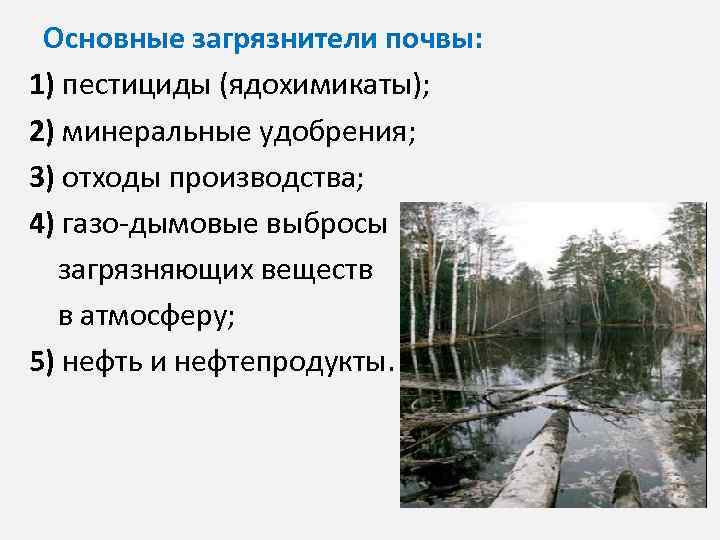 Основные загрязнители почвы:

1) пестициды (ядохимикаты);

2) минеральные удобрения;

3) отходы производства;

4) газо-дымовые выбросы загрязняющих веществ в атмосферу;

5) нефть и нефтепродукты.